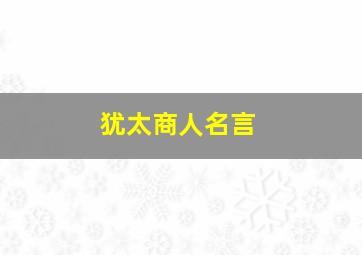 犹太商人名言